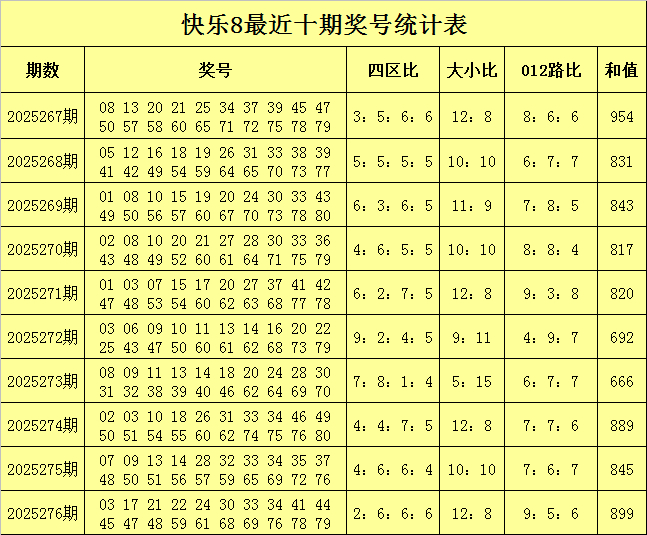 快乐8最近十期奖号统计表

| 期数 | 奖号 | 四区比 | 大小比 | 012路比 | 和值 |
|---|---|---|---|---|---|
| 2025267期 | 08 13 20 21 25 34 37 39 45 47 50 57 58 60 65 71 72 75 78 79 | 3：5：6：6 | 12：8 | 8：6：6 | 954 |
| 2025268期 | 05 12 16 18 19 26 31 33 38 39 41 42 49 54 59 64 65 70 73 77 | 5：5：5：5 | 10：10 | 6：7：7 | 831 |
| 2025269期 | 01 08 10 15 19 20 24 30 33 43 49 50 56 57 60 67 70 73 78 80 | 6：3：6：5 | 11：9 | 7：8：5 | 843 |
| 2025270期 | 02 08 10 20 21 27 28 30 33 36 43 48 49 52 60 61 64 71 75 79 | 4：6：5：5 | 10：10 | 8：8：4 | 817 |
| 2025271期 | 01 03 07 15 17 20 27 37 41 42 47 48 53 54 60 62 63 68 77 78 | 6：2：7：5 | 12：8 | 9：3：8 | 820 |
| 2025272期 | 03 06 09 10 11 13 14 16 20 22 25 43 47 50 60 61 62 68 73 79 | 9：2：4：5 | 9：11 | 4：9：7 | 692 |
| 2025273期 | 08 09 11 13 14 18 20 24 28 30 31 32 38 39 40 46 62 64 69 70 | 7：8：1：4 | 5：15 | 6：7：7 | 666 |
| 2025274期 | 02 03 10 18 26 31 33 34 46 49 50 51 54 55 60 62 74 75 76 80 | 4：4：7：5 | 12：8 | 7：7：6 | 889 |
| 2025275期 | 07 09 13 14 28 32 33 34 35 37 48 50 51 56 57 59 65 69 72 76 | 4：6：6：4 | 10：10 | 7：6：7 | 845 |
| 2025276期 | 03 17 21 22 24 30 33 34 41 44 45 47 48 59 61 68 69 76 78 79 | 2：6：6：6 | 12：8 | 9：5：6 | 899 |